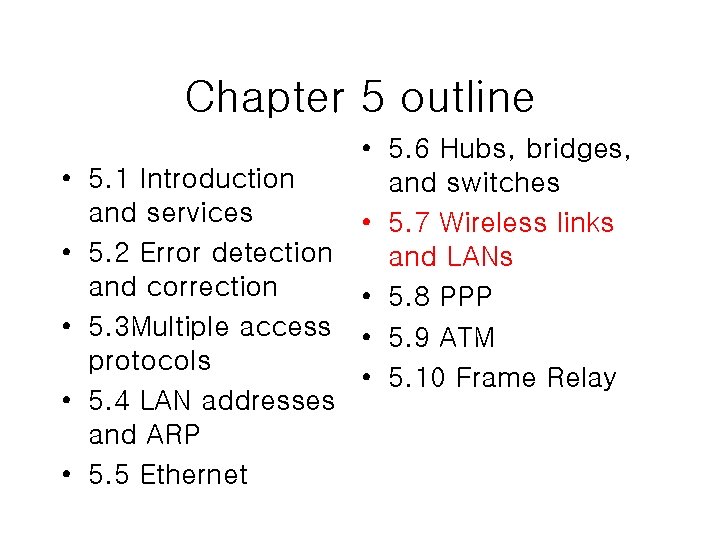 Chapter 5 outline

• 5.1 Introduction and services
• 5.2 Error detection and correction
• 5.3Multiple access protocols
• 5.4 LAN addresses and ARP
• 5.5 Ethernet

• 5.6 Hubs, bridges, and switches
• 5.7 Wireless links and LANs
• 5.8 PPP
• 5.9 ATM
• 5.10 Frame Relay